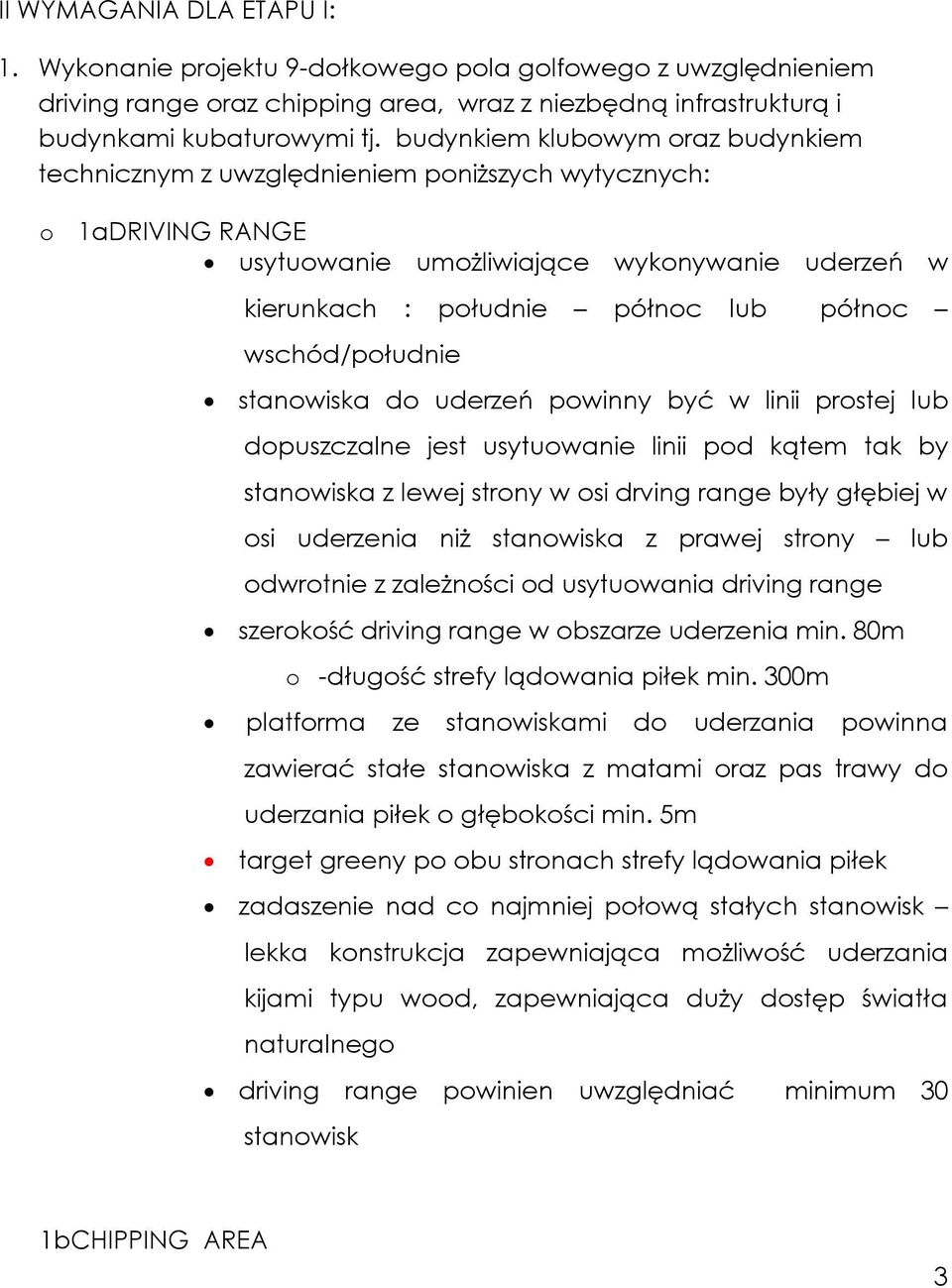 II WYMAGANIA DLA ETAPU I:

1. Wykonanie projektu 9-dołkowego pola golfowego z uwzględnieniem driving range oraz chipping area, wraz z niezbędną infrastrukturą i budynkami kubaturowymi tj. budynkiem klubowym oraz budynkiem technicznym z uwzględnieniem poniższych wytycznych:

o 1aDRIVING RANGE

• usytuowanie umożliwiające wykonywanie uderzeń w kierunkach : południe – północ lub północ – wschód/południe

• stanowiska do uderzeń powinny być w linii prostej lub dopuszczalne jest usytuowanie linii pod kątem tak by stanowiska z lewej strony w osi drving range były głębiej w osi uderzenia niż stanowiska z prawej strony – lub odwrotnie z zależności od usytuowania driving range

• szerokość driving range w obszarze uderzenia min. 80m

o -długość strefy lądowania piłek min. 300m

• platforma ze stanowiskami do uderzania powinna zawierać stałe stanowiska z matami oraz pas trawy do uderzania piłek o głębokości min. 5m

• target greeny po obu stronach strefy lądowania piłek

• zadaszenie nad co najmniej połową stałych stanowisk – lekka konstrukcja zapewniająca możliwość uderzania kijami typu wood, zapewniająca duży dostęp światła naturalnego

• driving range powinien uwzględniać minimum 30 stanowisk

1bCHIPPING AREA

3